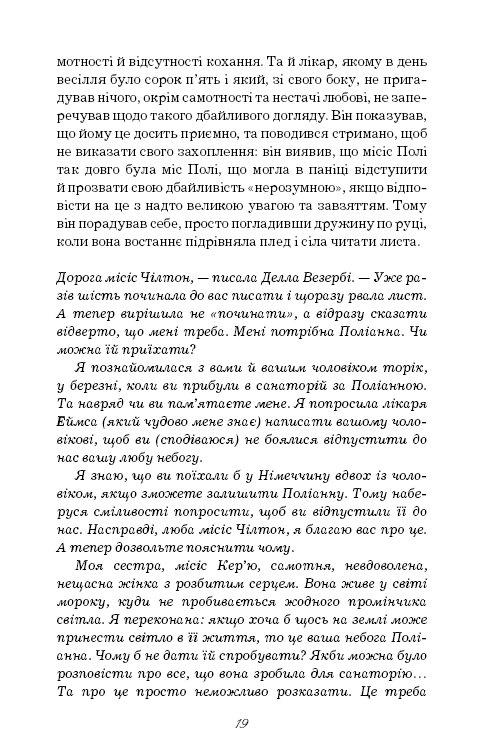 мотності й відсутності кохання. Та й лікар, якому в день весілля було сорок п'ять і який, зі свого боку, не пригадував нічого, окрім самотності та нестачі любові, не заперечував щодо такого дбайливого догляду. Він показував, що йому це досить приємно, та поводився стримано, щоб не виказати свого захоплення: він виявив, що місіс Полі так довго була міс Полі, що могла в паніці відступити й прозвати свою дбайливість «нерозумною», якщо відповісти на це з надто великою увагою та завзяттям. Тому він порадував себе, просто погладивши дружину по руці, коли вона востаннє підрівняла плед і сіла читати листа.

Дорога місіс Чілтон, — писала Делла Везербі. — Уже разів шість починала до вас писати і щоразу рвала лист. А тепер вирішила не «починати», а відразу сказати відверто, що мені треба. Мені потрібна Поліанна. Чи можна їй приїхати?

Я познайомилася з вами й вашим чоловіком торік, у березні, коли ви прибули в санаторій за Поліанною. Та навряд чи ви пам'ятаєте мене. Я попросила лікаря Еймса (який чудово мене знає) написати вашому чоловікові, щоб ви (сподіваюся) не боялися відпустити до нас вашу любу небогу.

Я знаю, що ви поїхали б у Німеччину вдвох із чоловіком, якщо зможете залишити Поліанну. Тому наберуся сміливості попросити, щоб ви відпустили її до нас. Насправді, люба місіс Чілтон, я благаю вас про це. А тепер дозвольте пояснити чому.

Моя сестра, місіс Кер'ю, самотня, невдоволена, нещасна жінка з розбитим серцем. Вона живе у світі мороку, куди не пробивається жодного промінчика світла. Я переконана: якщо хоча б щось на землі може принести світло в її життя, то це ваша небога Поліанна. Чому б не дати їй спробувати? Якби можна було розповісти про все, що вона зробила для санаторію… Та про це просто неможливо розказати. Це треба

19